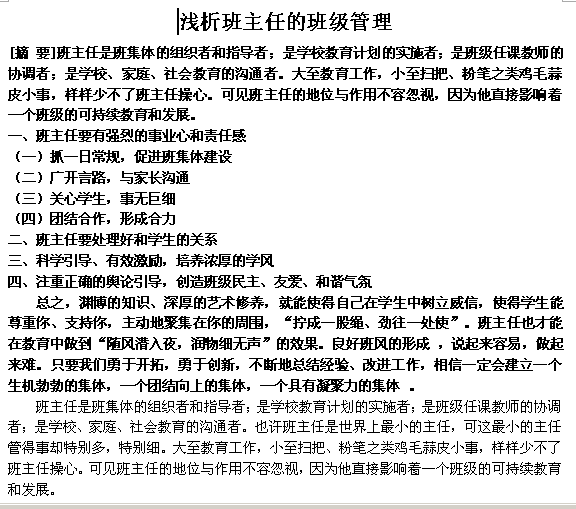 浅析班主任的班级管理

[摘 要]班主任是班集体的组织者和指导者；是学校教育计划的实施者；是班级任课教师的协调者；是学校、家庭、社会教育的沟通者。大至教育工作，小至扫把、粉笔之类鸡毛蒜皮小事，样样少不了班主任操心。可见班主任的地位与作用不容忽视，因为他直接影响着一个班级的可持续教育和发展。

一、班主任要有强烈的事业心和责任感

（一）抓一日常规，促进班集体建设

（二）广开言路，与家长沟通

（三）关心学生，事无巨细

（四）团结合作，形成合力

二、班主任要处理好和学生的关系

三、科学引导、有效激励，培养浓厚的学风

四、注重正确的舆论引导，创造班级民主、友爱、和谐气氛

总之，渊博的知识、深厚的艺术修养，就能使得自己在学生中树立威信，使得学生能尊重你、支持你，主动地聚集在你的周围，“拧成一股绳、劲往一处使”。班主任也才能在教育中做到“随风潜入夜，润物细无声”的效果。良好班风的形成 ，说起来容易，做起来难。只要我们勇于开拓，勇于创新，不断地总结经验、改进工作，相信一定会建立一个生机勃勃的集体，一个团结向上的集体，一个具有凝聚力的集体 。

班主任是班集体的组织者和指导者；是学校教育计划的实施者；是班级任课教师的协调者；是学校、家庭、社会教育的沟通者。也许班主任是世界上最小的主任，可这最小的主任管得事却特别多，特别细。大至教育工作，小至扫把、粉笔之类鸡毛蒜皮小事，样样少不了班主任操心。可见班主任的地位与作用不容忽视，因为他直接影响着一个班级的可持续教育和发展。